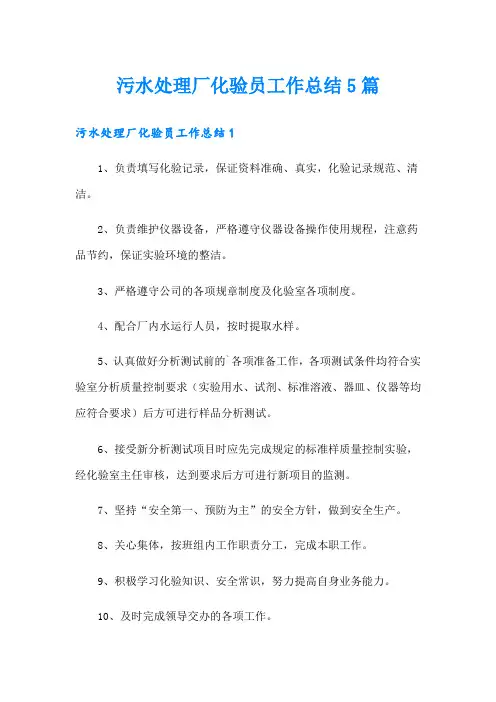 污水处理厂化验员工作总结5篇

污水处理厂化验员工作总结1

1、负责填写化验记录，保证资料准确、真实，化验记录规范、清洁。

2、负责维护仪器设备，严格遵守仪器设备操作使用规程，注意药品节约，保证实验环境的整洁。

3、严格遵守公司的各项规章制度及化验室各项制度。

4、配合厂内水运行人员，按时提取水样。

5、认真做好分析测试前的`各项准备工作，各项测试条件均符合实验室分析质量控制要求（实验用水、试剂、标准溶液、器皿、仪器等均应符合要求）后方可进行样品分析测试。

6、接受新分析测试项目时应先完成规定的标准样质量控制实验，经化验室主任审核，达到要求后方可进行新项目的监测。

7、坚持“安全第一、预防为主”的安全方针，做到安全生产。

8、关心集体，按班组内工作职责分工，完成本职工作。

9、积极学习化验知识、安全常识，努力提高自身业务能力。

10、及时完成领导交办的各项工作。